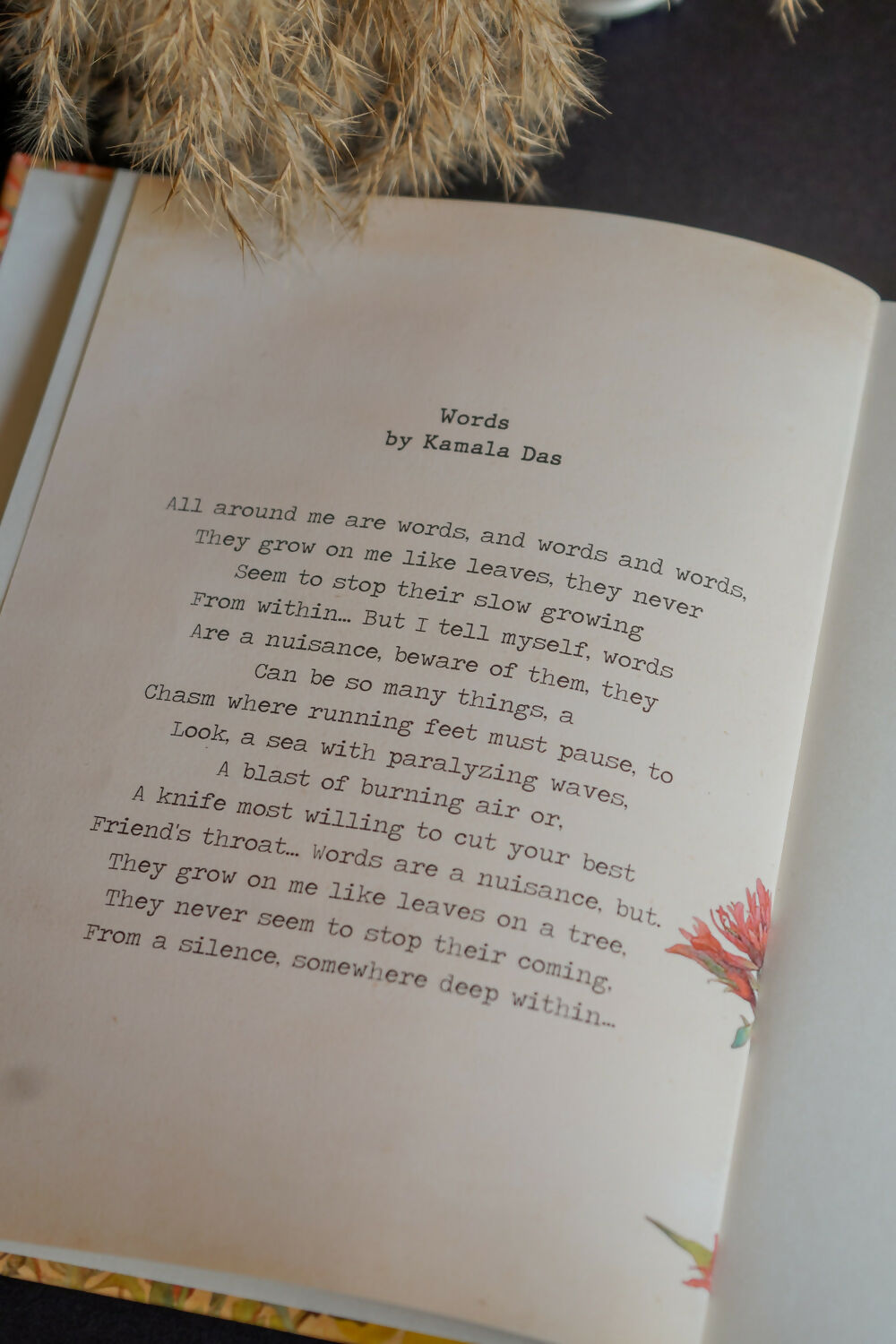 Words
by Kamala Das

All around me are words, and words and words,
They grow on me like leaves, they never
Seem to stop their slow growing
From within... But I tell myself, words
Are a nuisance, beware of them, they
Can be so many things, a
Chasm where running feet must pause, to
Look, a sea with paralyzing waves,
A blast of burning air or,
A knife most willing to cut your best
Friend's throat... Words are a nuisance, but.
They grow on me like leaves on a tree,
They never seem to stop their coming,
From a silence, somewhere deep within...